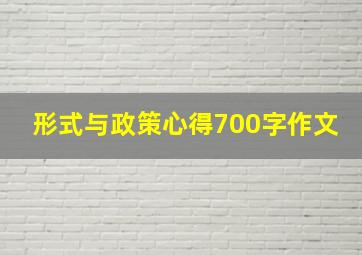 形式与政策心得700字作文